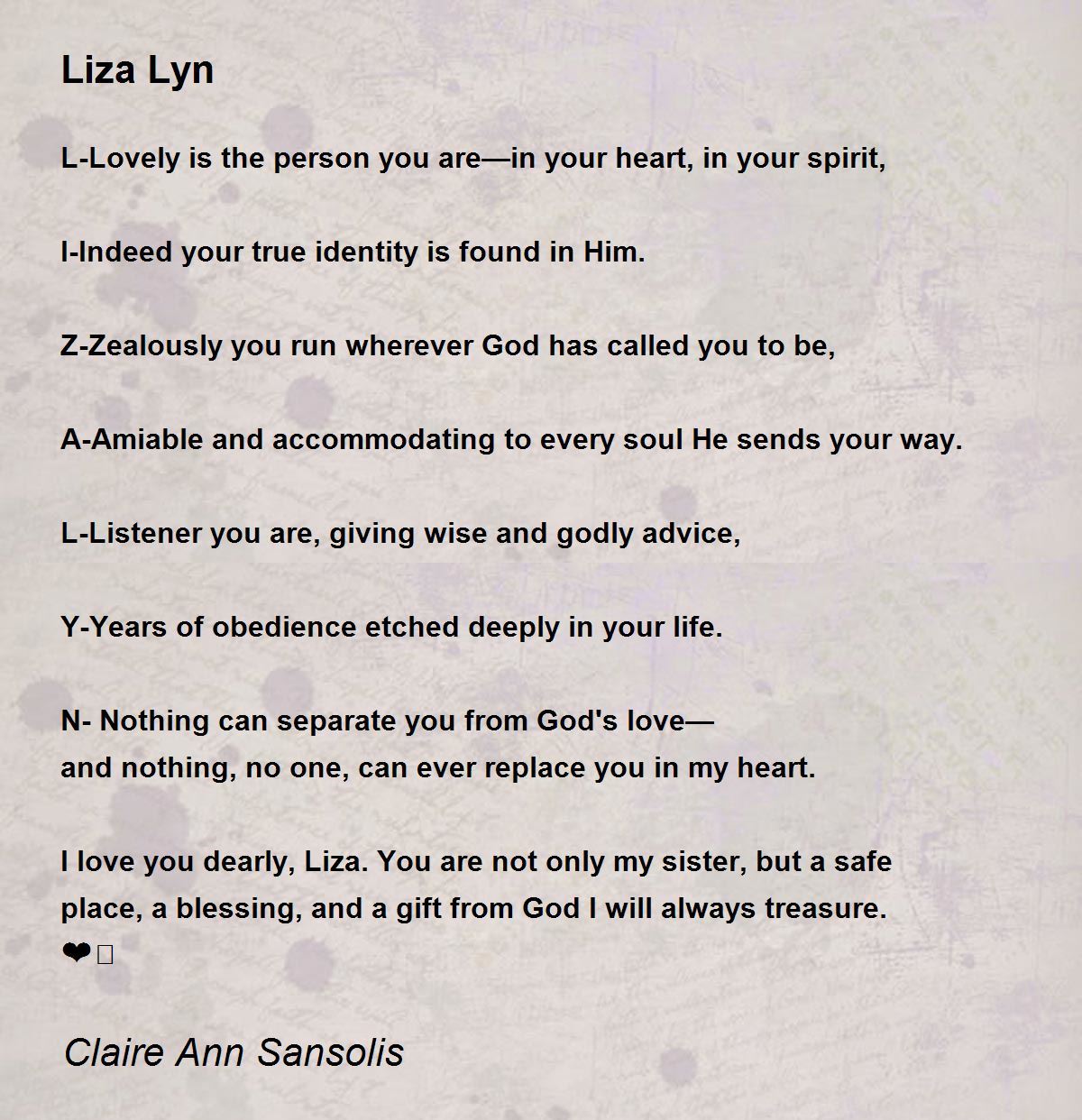 Liza Lyn

L-Lovely is the person you are—in your heart, in your spirit,

I-Indeed your true identity is found in Him.

Z-Zealously you run wherever God has called you to be,

A-Amiable and accommodating to every soul He sends your way.

L-Listener you are, giving wise and godly advice,

Y-Years of obedience etched deeply in your life.

N- Nothing can separate you from God's love—
and nothing, no one, can ever replace you in my heart.

I love you dearly, Liza. You are not only my sister, but a safe place, a blessing, and a gift from God I will always treasure.
❤

Claire Ann Sansolis